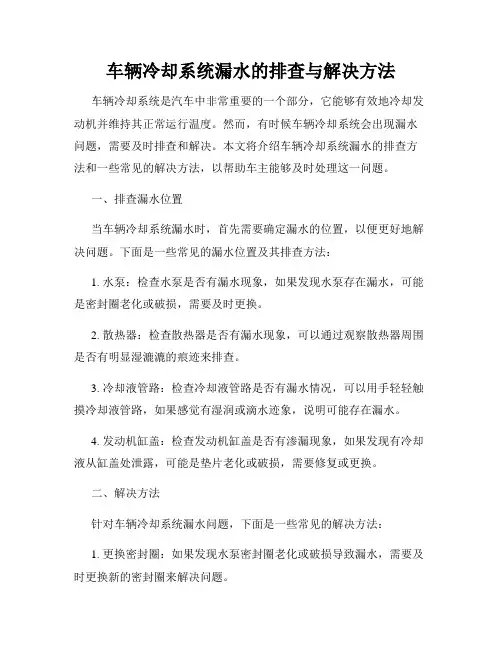 车辆冷却系统漏水的排查与解决方法

车辆冷却系统是汽车中非常重要的一个部分，它能够有效地冷却发动机并维持其正常运行温度。然而，有时候车辆冷却系统会出现漏水问题，需要及时排查和解决。本文将介绍车辆冷却系统漏水的排查方法和一些常见的解决方法，以帮助车主能够及时处理这一问题。

一、排查漏水位置

当车辆冷却系统漏水时，首先需要确定漏水的位置，以便更好地解决问题。下面是一些常见的漏水位置及其排查方法：

1. 水泵：检查水泵是否有漏水现象，如果发现水泵存在漏水，可能是密封圈老化或破损，需要及时更换。

2. 散热器：检查散热器是否有漏水现象，可以通过观察散热器周围是否有明显湿漉漉的痕迹来排查。

3. 冷却液管路：检查冷却液管路是否有漏水情况，可以用手轻轻触摸冷却液管路，如果感觉有湿润或滴水迹象，说明可能存在漏水。

4. 发动机缸盖：检查发动机缸盖是否有渗漏现象，如果发现有冷却液从缸盖处泄露，可能是垫片老化或破损，需要修复或更换。

二、解决方法

针对车辆冷却系统漏水问题，下面是一些常见的解决方法：

1. 更换密封圈：如果发现水泵密封圈老化或破损导致漏水，需要及时更换新的密封圈来解决问题。